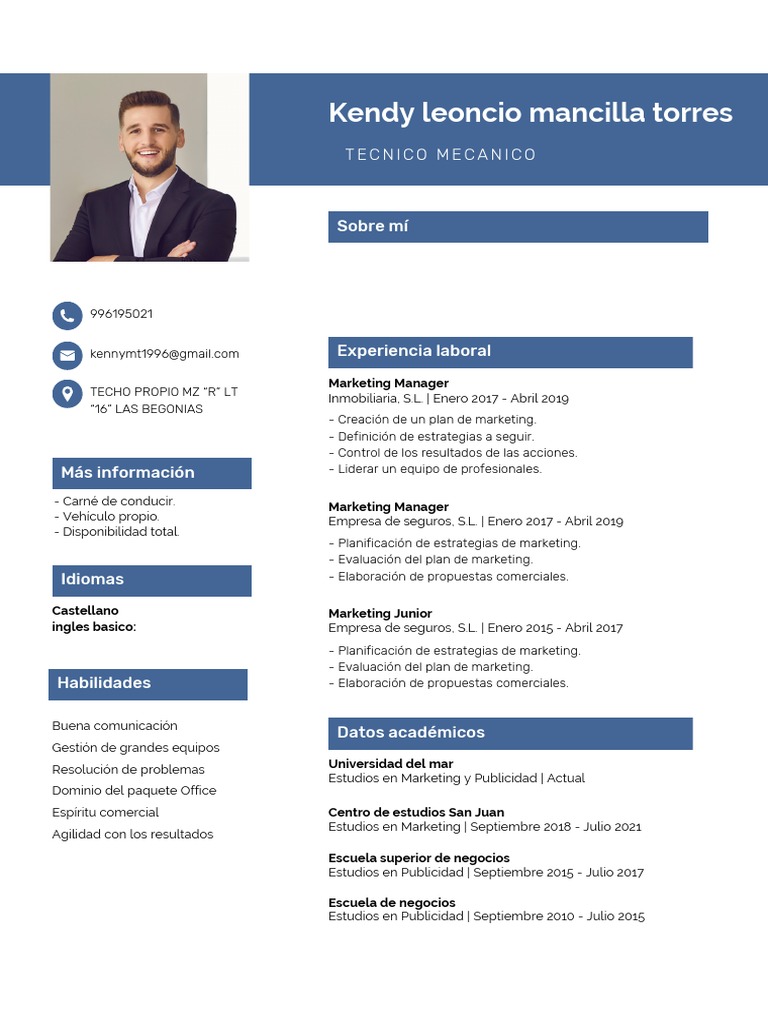 Kendy leoncio mancilla torres

TECNICO MECANICO

996195021

kennymt1996@gmail.com

TECHO PROPIO MZ "R" LT "16" LAS BEGONIAS

Más información

- Carné de conducir.
- Vehículo propio.
- Disponibilidad total.

Idiomas

Castellano
ingles basico:

Habilidades

Buena comunicación
Gestión de grandes equipos
Resolución de problemas
Dominio del paquete Office
Espíritu comercial
Agilidad con los resultados

Sobre mí

Experiencia laboral

Marketing Manager
Inmobiliaria, S.L. | Enero 2017 - Abril 2019
- Creación de un plan de marketing.
- Definición de estrategias a seguir.
- Control de los resultados de las acciones.
- Liderar un equipo de profesionales.

Marketing Manager
Empresa de seguros, S.L. | Enero 2017 - Abril 2019
- Planificación de estrategias de marketing.
- Evaluación del plan de marketing.
- Elaboración de propuestas comerciales.

Marketing Junior
Empresa de seguros, S.L. | Enero 2015 - Abril 2017
- Planificación de estrategias de marketing.
- Evaluación del plan de marketing.
- Elaboración de propuestas comerciales.

Datos académicos

Universidad del mar
Estudios en Marketing y Publicidad | Actual

Centro de estudios San Juan
Estudios en Marketing | Septiembre 2018 - Julio 2021

Escuela superior de negocios
Estudios en Publicidad | Septiembre 2015 - Julio 2017

Escuela de negocios
Estudios en Publicidad | Septiembre 2010 - Julio 2015